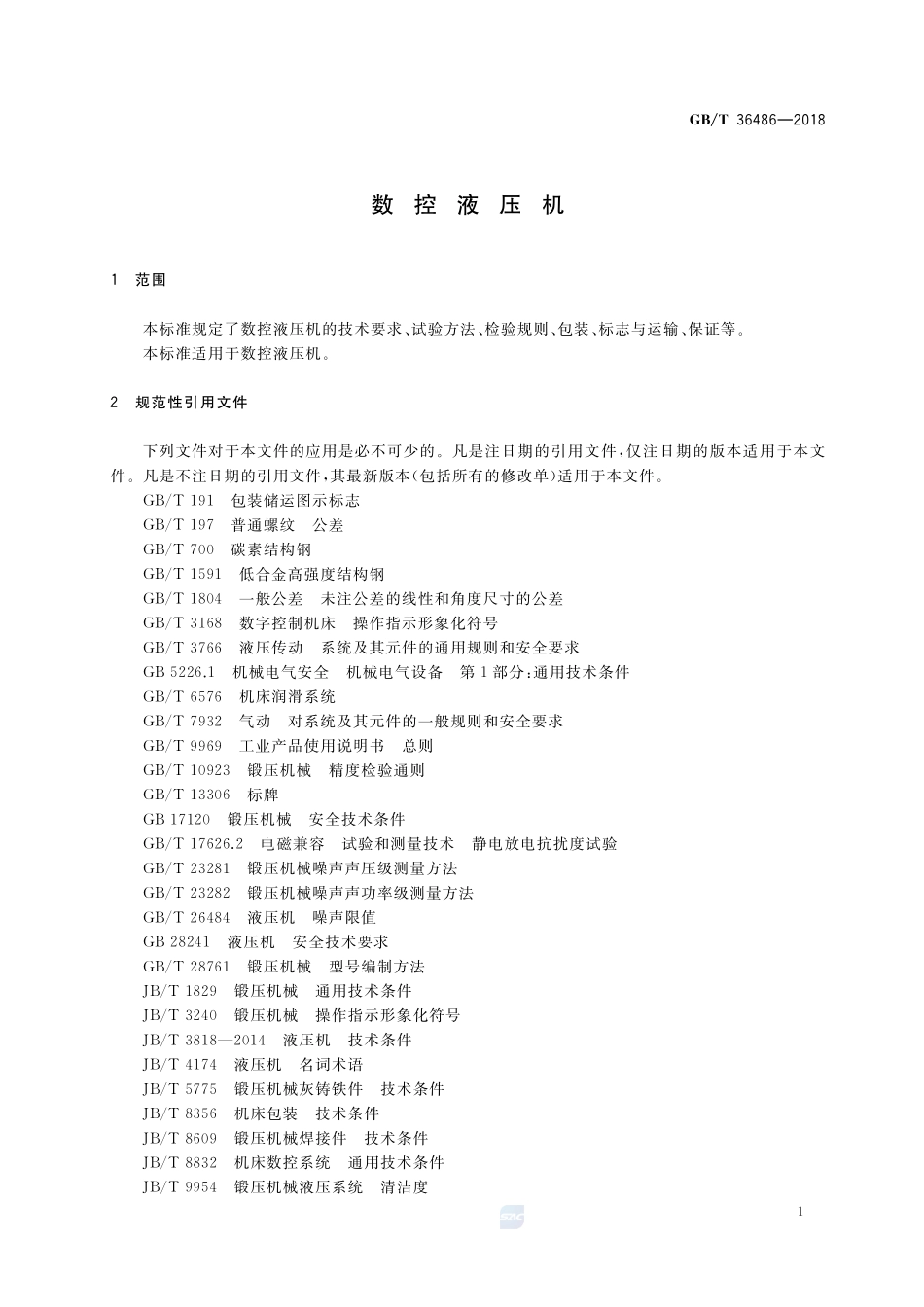 GB/T 36486—2018

数控液压机

1 范围

本标准规定了数控液压机的技术要求、试验方法、检验规则、包装、标志与运输、保证等。
本标准适用于数控液压机。

2 规范性引用文件

下列文件对于本文件的应用是必不可少的。凡是注日期的引用文件，仅注日期的版本适用于本文件。凡是不注日期的引用文件，其最新版本(包括所有的修改单)适用于本文件。
GB/T 191 包装储运图示标志
GB/T 197 普通螺纹 公差
GB/T 700 碳素结构钢
GB/T 1591 低合金高强度结构钢
GB/T 1804 一般公差 未注公差的线性和角度尺寸的公差
GB/T 3168 数字控制机床 操作指示形象化符号
GB/T 3766 液压传动 系统及其元件的通用规则和安全要求
GB 5226.1 机械电气安全 机械电气设备 第1部分：通用技术条件
GB/T 6576 机床润滑系统
GB/T 7932 气动 对系统及其元件的一般规则和安全要求
GB/T 9969 工业产品使用说明书 总则
GB/T 10923 锻压机械 精度检验通则
GB/T 13306 标牌
GB 17120 锻压机械 安全技术条件
GB/T 17626.2 电磁兼容 试验和测量技术 静电放电抗扰度试验
GB/T 23281 锻压机械噪声声压级测量方法
GB/T 23282 锻压机械噪声声功率级测量方法
GB/T 26484 液压机 噪声限值
GB 28241 液压机 安全技术要求
GB/T 28761 锻压机械 型号编制方法
JB/T 1829 锻压机械 通用技术条件
JB/T 3240 锻压机械 操作指示形象化符号
JB/T 3818—2014 液压机 技术条件
JB/T 4174 液压机 名词术语
JB/T 5775 锻压机械灰铸铁件 技术条件
JB/T 8356 机床包装 技术条件
JB/T 8609 锻压机械焊接件 技术条件
JB/T 8832 机床数控系统 通用技术条件
JB/T 9954 锻压机械液压系统 清洁度

1